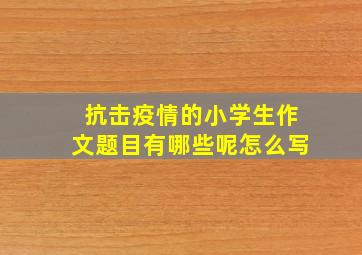 抗击疫情的小学生作文题目有哪些呢怎么写